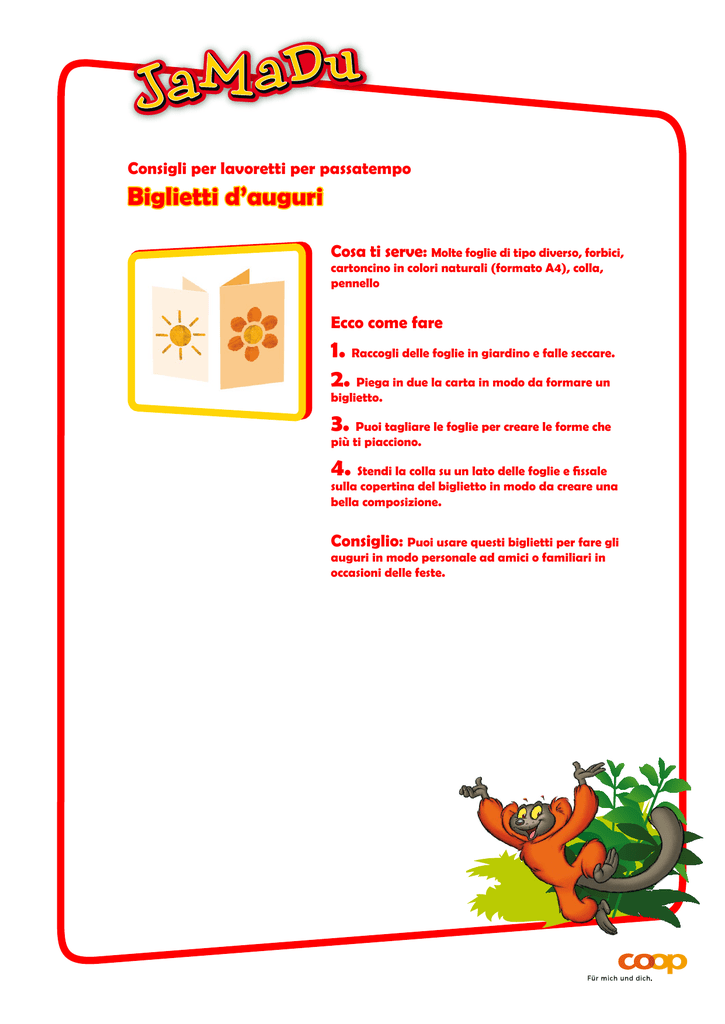 JaMaDu

Consigli per lavoretti per passatempo

Biglietti d'auguri

Cosa ti serve: Molte foglie di tipo diverso, forbici, cartoncino in colori naturali (formato A4), colla, pennello

Ecco come fare

1. Raccogli delle foglie in giardino e falle seccare.

2. Piega in due la carta in modo da formare un biglietto.

3. Puoi tagliare le foglie per creare le forme che più ti piacciono.

4. Stendi la colla su un lato delle foglie e fissale sulla copertina del biglietto in modo da creare una bella composizione.

Consiglio: Puoi usare questi biglietti per fare gli auguri in modo personale ad amici o familiari in occasioni delle feste.

coop
Für mich und dich.